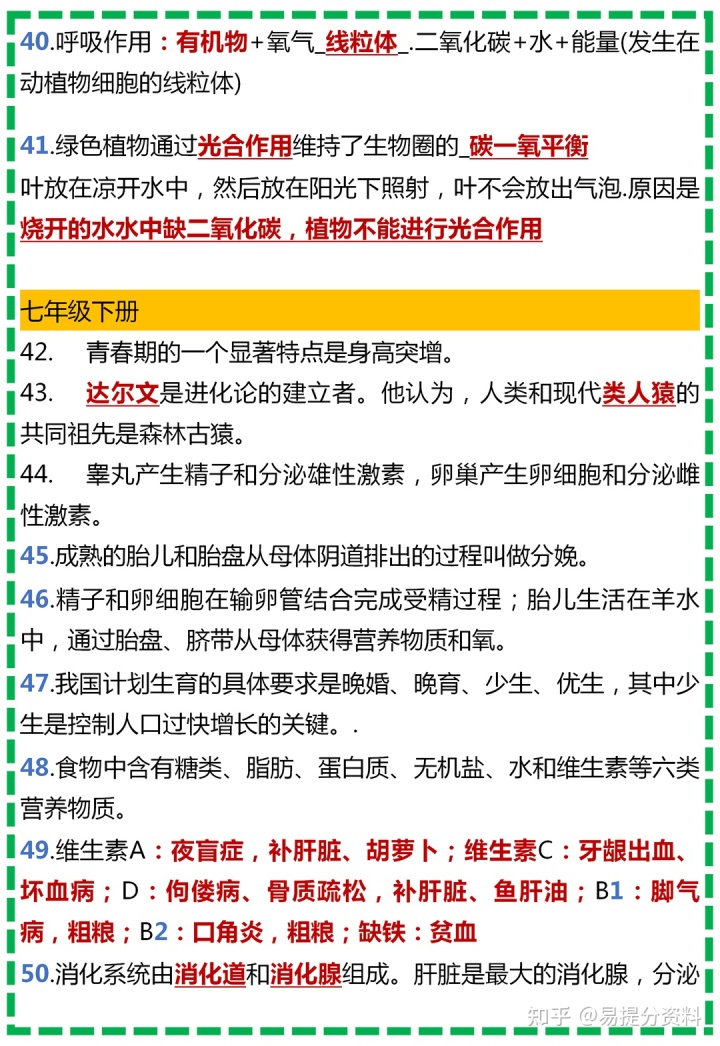 40.呼吸作用：有机物+氧气_线粒体_.二氧化碳+水+能量(发生在动植物细胞的线粒体)

41.绿色植物通过光合作用维持了生物圈的_碳一氧平衡
叶放在凉开水中，然后放在阳光下照射，叶不会放出气泡.原因是烧开的水水中缺二氧化碳，植物不能进行光合作用

七年级下册
42. 青春期的一个显著特点是身高突增。
43. 达尔文是进化论的建立者。他认为，人类和现代类人猿的共同祖先是森林古猿。
44. 睾丸产生精子和分泌雄性激素，卵巢产生卵细胞和分泌雌性激素。
45.成熟的胎儿和胎盘从母体阴道排出的过程叫做分娩。
46.精子和卵细胞在输卵管结合完成受精过程；胎儿生活在羊水中，通过胎盘、脐带从母体获得营养物质和氧。
47.我国计划生育的具体要求是晚婚、晚育、少生、优生，其中少生是控制人口过快增长的关键。.
48.食物中含有糖类、脂肪、蛋白质、无机盐、水和维生素等六类营养物质。
49.维生素A：夜盲症，补肝脏、胡萝卜；维生素C：牙龈出血、坏血病；D：佝偻病、骨质疏松，补肝脏、鱼肝油；B1：脚气病，粗粮；B2：口角炎，粗粮；缺铁：贫血
50.消化系统由消化道和消化腺组成。肝脏是最大的消化腺，分泌

知乎 @易提分资料